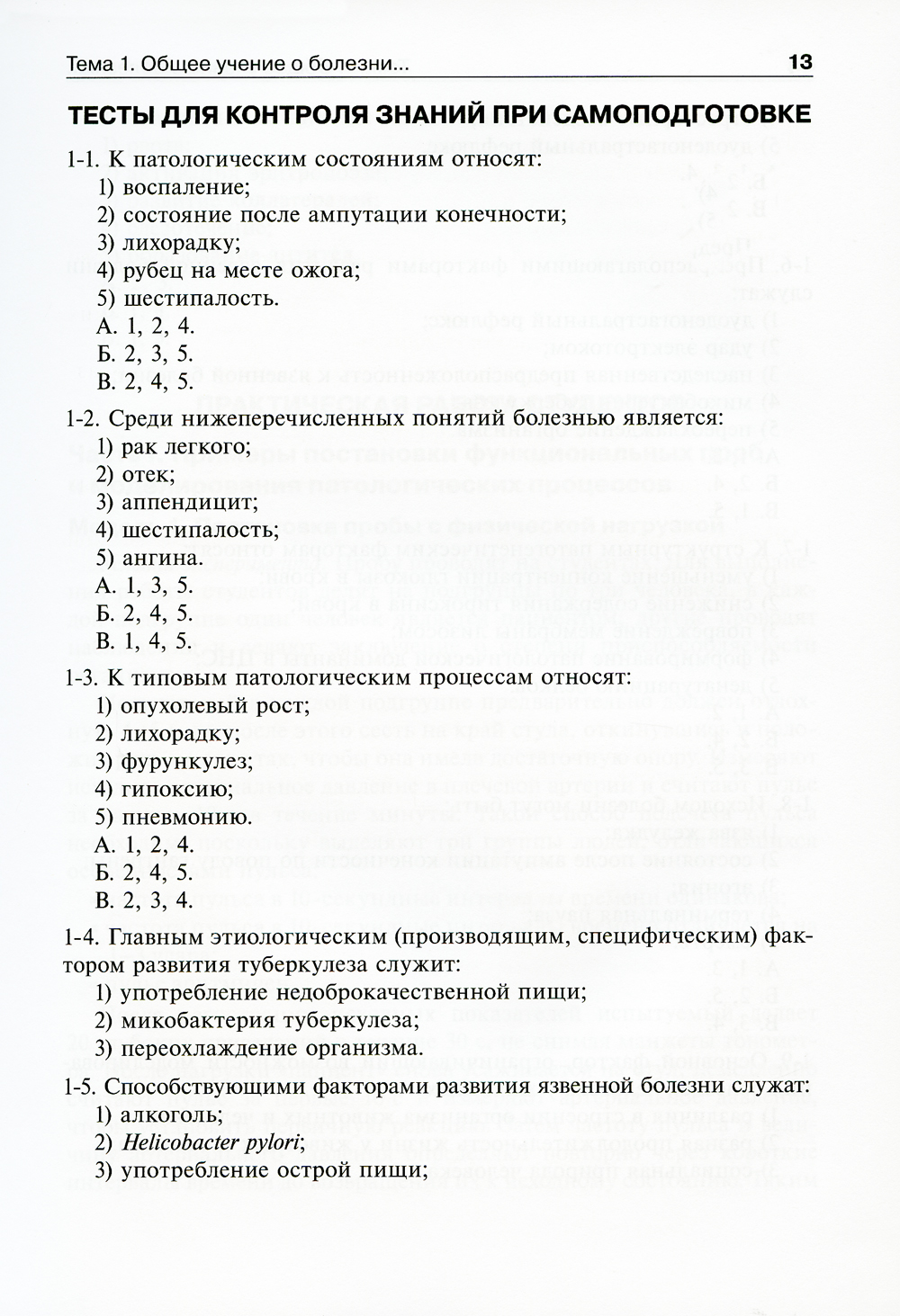 Тема 1. Общее учение о болезни... 13

ТЕСТЫ ДЛЯ КОНТРОЛЯ ЗНАНИЙ ПРИ САМОПОДГОТОВКЕ

1-1. К патологическим состояниям относят:
1) воспаление;
2) состояние после ампутации конечности;
3) лихорадку;
4) рубец на месте ожога;
5) шестипалость.
А. 1, 2, 4.
Б. 2, 3, 5.
В. 2, 4, 5.

1-2. Среди нижеперечисленных понятий болезнью является:
1) рак легкого;
2) отек;
3) аппендицит;
4) шестипалость;
5) ангина.
А. 1, 3, 5.
Б. 2, 4, 5.
В. 1, 4, 5.

1-3. К типовым патологическим процессам относят:
1) опухолевый рост;
2) лихорадку;
3) фурункулез;
4) гипоксию;
5) пневмонию.
А. 1, 2, 4.
Б. 2, 4, 5.
В. 2, 3, 4.

1-4. Главным этиологическим (производящим, специфическим) фактором развития туберкулеза служит:
1) употребление недоброкачественной пищи;
2) микобактерия туберкулеза;
3) переохлаждение организма.

1-5. Способствующими факторами развития язвенной болезни служат:
1) алкоголь;
2) Helicobacter pylori;
3) употребление острой пищи;